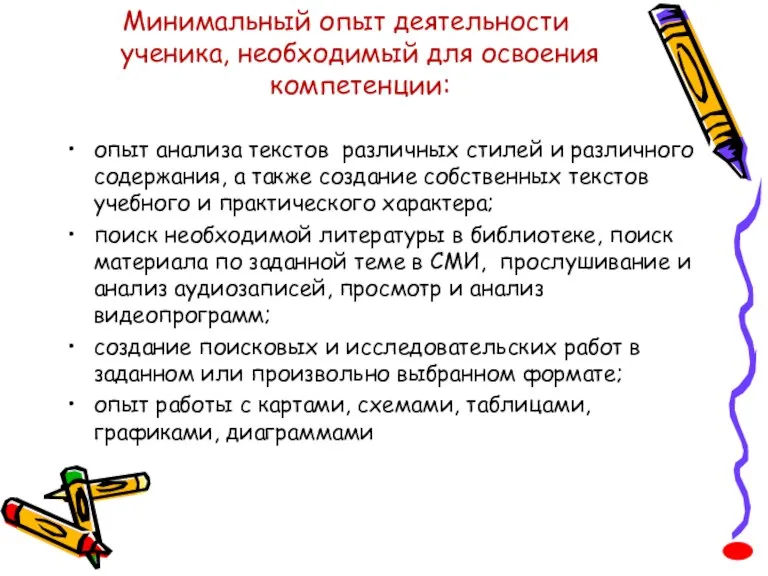 Минимальный опыт деятельности ученика, необходимый для освоения компетенции:

• опыт анализа текстов различных стилей и различного содержания, а также создание собственных текстов учебного и практического характера;
• поиск необходимой литературы в библиотеке, поиск материала по заданной теме в СМИ, прослушивание и анализ аудиозаписей, просмотр и анализ видеопрограмм;
• создание поисковых и исследовательских работ в заданном или произвольно выбранном формате;
• опыт работы с картами, схемами, таблицами, графиками, диаграммами